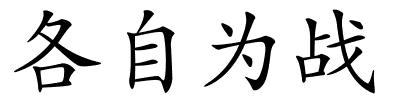 各自为战